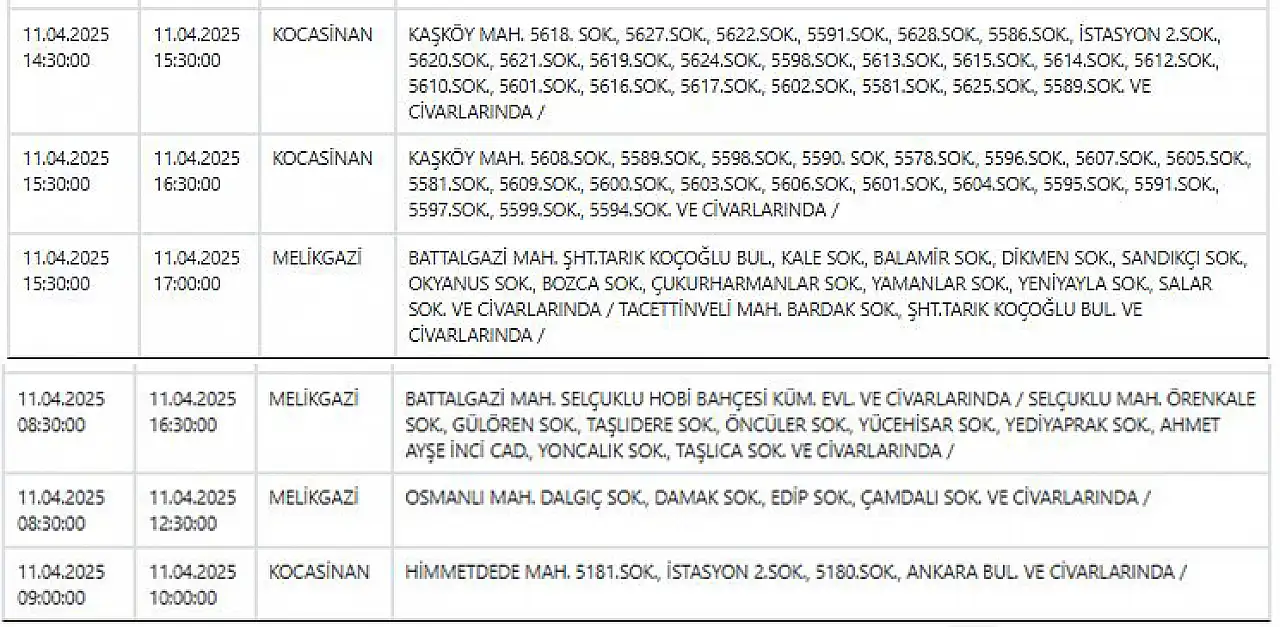 | | | | |
|---|---|---|---|
| 11.04.2025 14:30:00 | 11.04.2025 15:30:00 | KOCASİNAN | KAŞKÖY MAH. 5618. SOK., 5627.SOK., 5622.SOK., 5591.SOK., 5628.SOK., 5586.SOK., İSTASYON 2.SOK., 5620.SOK., 5621.SOK., 5619.SOK., 5624.SOK., 5598.SOK., 5613.SOK., 5615.SOK., 5614.SOK., 5612.SOK., 5610.SOK., 5601.SOK., 5616.SOK., 5617.SOK., 5602.SOK., 5581.SOK., 5625.SOK., 5589.SOK. VE CİVARLARINDA / |
| 11.04.2025 15:30:00 | 11.04.2025 16:30:00 | KOCASİNAN | KAŞKÖY MAH. 5608.SOK., 5589.SOK., 5598.SOK., 5590. SOK, 5578.SOK., 5596.SOK., 5607.SOK., 5605.SOK., 5581.SOK., 5609.SOK., 5600.SOK., 5603.SOK., 5606.SOK., 5601.SOK., 5604.SOK., 5595.SOK., 5591.SOK., 5597.SOK., 5599.SOK., 5594.SOK. VE CİVARLARINDA / |
| 11.04.2025 15:30:00 | 11.04.2025 17:00:00 | MELİKGAZİ | BATTALGAZİ MAH. ŞHT.TARIK KOÇOĞLU BUL., KALE SOK., BALAMİR SOK., DİKMEN SOK., SANDIKÇI SOK., OKYANUS SOK., BOZCA SOK., ÇUKURHARMANLAR SOK., YAMANLAR SOK., YENİYAYLA SOK., SALAR SOK. VE CİVARLARINDA / TACETTİNVELİ MAH. BARDAK SOK., ŞHT.TARIK KOÇOĞLU BUL. VE CİVARLARINDA / |

| | | | |
|---|---|---|---|
| 11.04.2025 08:30:00 | 11.04.2025 16:30:00 | MELİKGAZİ | BATTALGAZİ MAH. SELÇUKLU HOBİ BAHÇESİ KÜM. EVL. VE CİVARLARINDA / SELÇUKLU MAH. ÖRENKALE SOK., GÜLÖREN SOK., TAŞLIDERE SOK., ÖNCÜLER SOK., YÜCEHİSAR SOK., YEDİYAPRAK SOK., AHMET AYŞE İNCİ CAD., YONCALIK SOK., TAŞLICA SOK. VE CİVARLARINDA / |
| 11.04.2025 08:30:00 | 11.04.2025 12:30:00 | MELİKGAZİ | OSMANLI MAH. DALGIÇ SOK., DAMAK SOK., EDİP SOK., ÇAMDALI SOK. VE CİVARLARINDA / |
| 11.04.2025 09:00:00 | 11.04.2025 10:00:00 | KOCASİNAN | HİMMETDEDE MAH. 5181.SOK., İSTASYON 2.SOK., 5180.SOK., ANKARA BUL. VE CİVARLARINDA / |